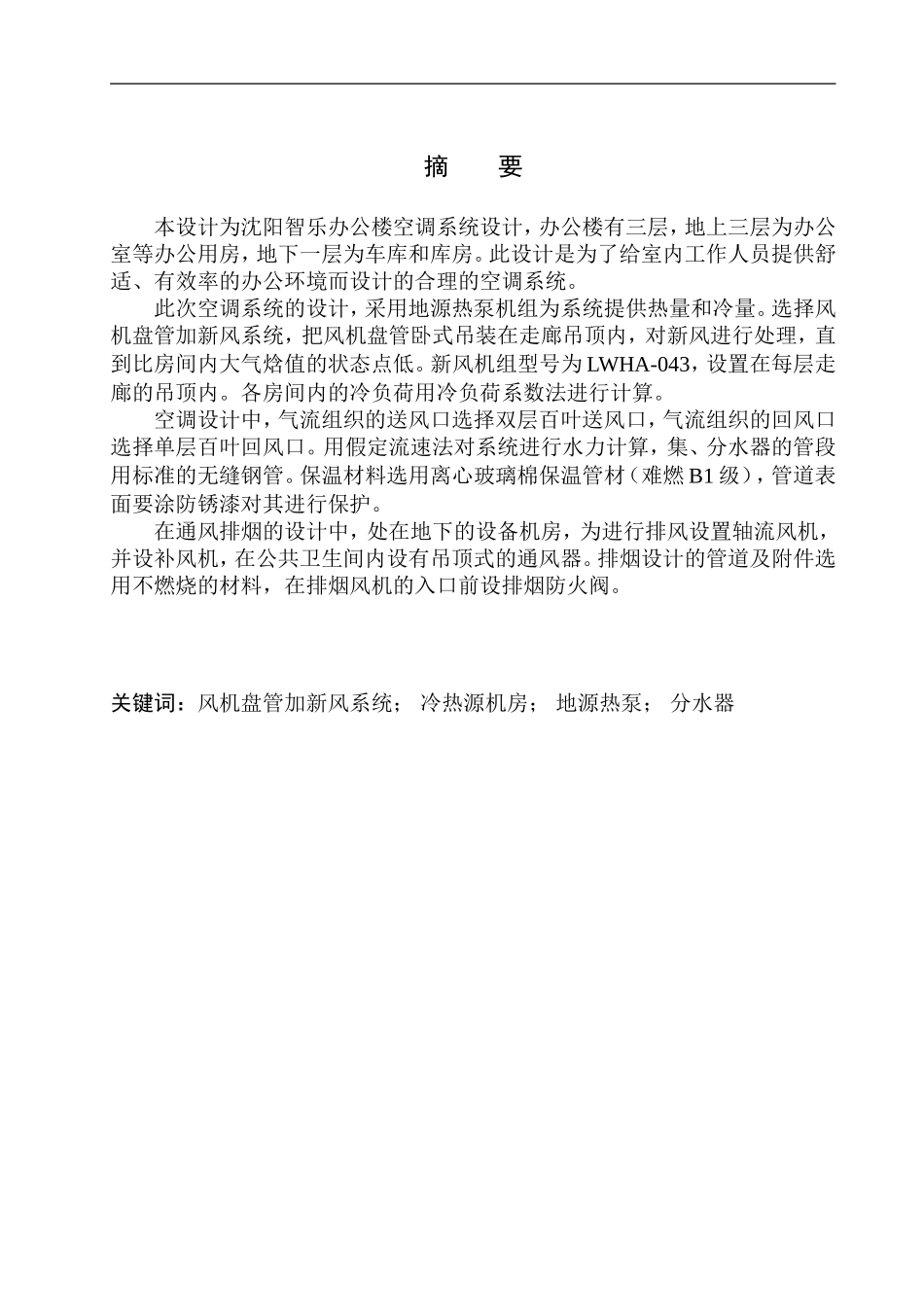 摘　要

本设计为沈阳智乐办公楼空调系统设计，办公楼有三层，地上三层为办公室等办公用房，地下一层为车库和库房。此设计是为了给室内工作人员提供舒适、有效率的办公环境而设计的合理的空调系统。

此次空调系统的设计，采用地源热泵机组为系统提供热量和冷量。选择风机盘管加新风系统，把风机盘管卧式吊装在走廊吊顶内，对新风进行处理，直到比房间内大气焓值的状态点低。新风机组型号为LWHA-043，设置在每层走廊的吊顶内。各房间内的冷负荷用冷负荷系数法进行计算。

空调设计中，气流组织的送风口选择双层百叶送风口，气流组织的回风口选择单层百叶回风口。用假定流速法对系统进行水力计算，集、分水器的管段用标准的无缝钢管。保温材料选用离心玻璃棉保温管材（难燃B1级），管道表面要涂防锈漆对其进行保护。

在通风排烟的设计中，处在地下的设备机房，为进行排风设置轴流风机，并设补风机，在公共卫生间内设有吊顶式的通风器。排烟设计的管道及附件选用不燃烧的材料，在排烟风机的入口前设排烟防火阀。

关键词：风机盘管加新风系统；　冷热源机房；　地源热泵；　分水器